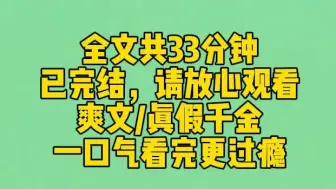 全文共33分钟
已完结，请放心观看
爽文/真假千金
一口气看完更过瘾